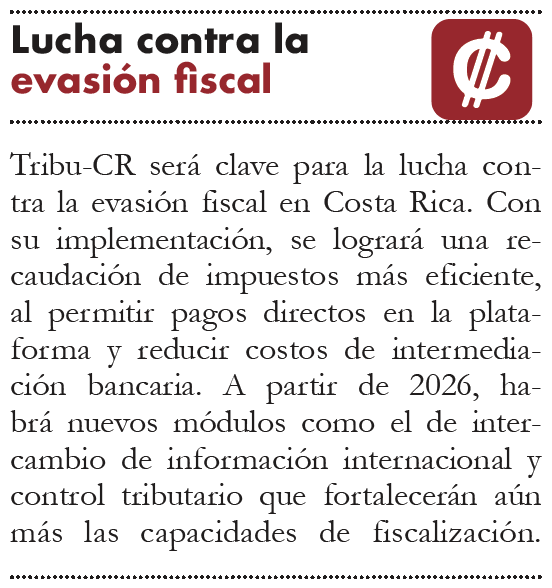 Lucha contra la
evasión fiscal

₡

Tribu-CR será clave para la lucha contra la evasión fiscal en Costa Rica. Con su implementación, se logrará una recaudación de impuestos más eficiente, al permitir pagos directos en la plataforma y reducir costos de intermediación bancaria. A partir de 2026, habrá nuevos módulos como el de intercambio de información internacional y control tributario que fortalecerán aún más las capacidades de fiscalización.